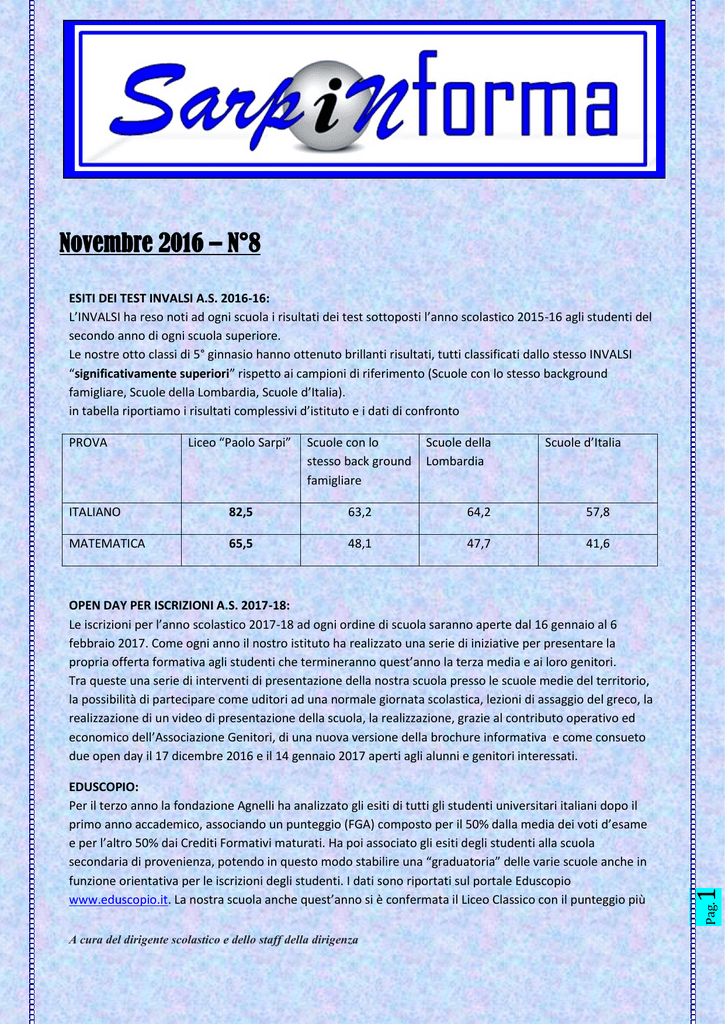 SarpiNforma

Novembre 2016 – N°8

ESITI DEI TEST INVALSI A.S. 2016-16:
L'INVALSI ha reso noti ad ogni scuola i risultati dei test sottoposti l'anno scolastico 2015-16 agli studenti del secondo anno di ogni scuola superiore.
Le nostre otto classi di 5° ginnasio hanno ottenuto brillanti risultati, tutti classificati dallo stesso INVALSI "significativamente superiori" rispetto ai campioni di riferimento (Scuole con lo stesso background famigliare, Scuole della Lombardia, Scuole d'Italia).
in tabella riportiamo i risultati complessivi d'istituto e i dati di confronto

| PROVA | Liceo "Paolo Sarpi" | Scuole con lo stesso back ground famigliare | Scuole della Lombardia | Scuole d'Italia |
|---|---|---|---|---|
| ITALIANO | 82,5 | 63,2 | 64,2 | 57,8 |
| MATEMATICA | 65,5 | 48,1 | 47,7 | 41,6 |

OPEN DAY PER ISCRIZIONI A.S. 2017-18:
Le iscrizioni per l'anno scolastico 2017-18 ad ogni ordine di scuola saranno aperte dal 16 gennaio al 6 febbraio 2017. Come ogni anno il nostro istituto ha realizzato una serie di iniziative per presentare la propria offerta formativa agli studenti che termineranno quest'anno la terza media e ai loro genitori.
Tra queste una serie di interventi di presentazione della nostra scuola presso le scuole medie del territorio, la possibilità di partecipare come uditori ad una normale giornata scolastica, lezioni di assaggio del greco, la realizzazione di un video di presentazione della scuola, la realizzazione, grazie al contributo operativo ed economico dell'Associazione Genitori, di una nuova versione della brochure informativa e come consueto due open day il 17 dicembre 2016 e il 14 gennaio 2017 aperti agli alunni e genitori interessati.

EDUSCOPIO:
Per il terzo anno la fondazione Agnelli ha analizzato gli esiti di tutti gli studenti universitari italiani dopo il primo anno accademico, associando un punteggio (FGA) composto per il 50% dalla media dei voti d'esame e per l'altro 50% dai Crediti Formativi maturati. Ha poi associato gli esiti degli studenti alla scuola secondaria di provenienza, potendo in questo modo stabilire una "graduatoria" delle varie scuole anche in funzione orientativa per le iscrizioni degli studenti. I dati sono riportati sul portale Eduscopio www.eduscopio.it. La nostra scuola anche quest'anno si è confermata il Liceo Classico con il punteggio più

Pag. 1

A cura del dirigente scolastico e dello staff della dirigenza